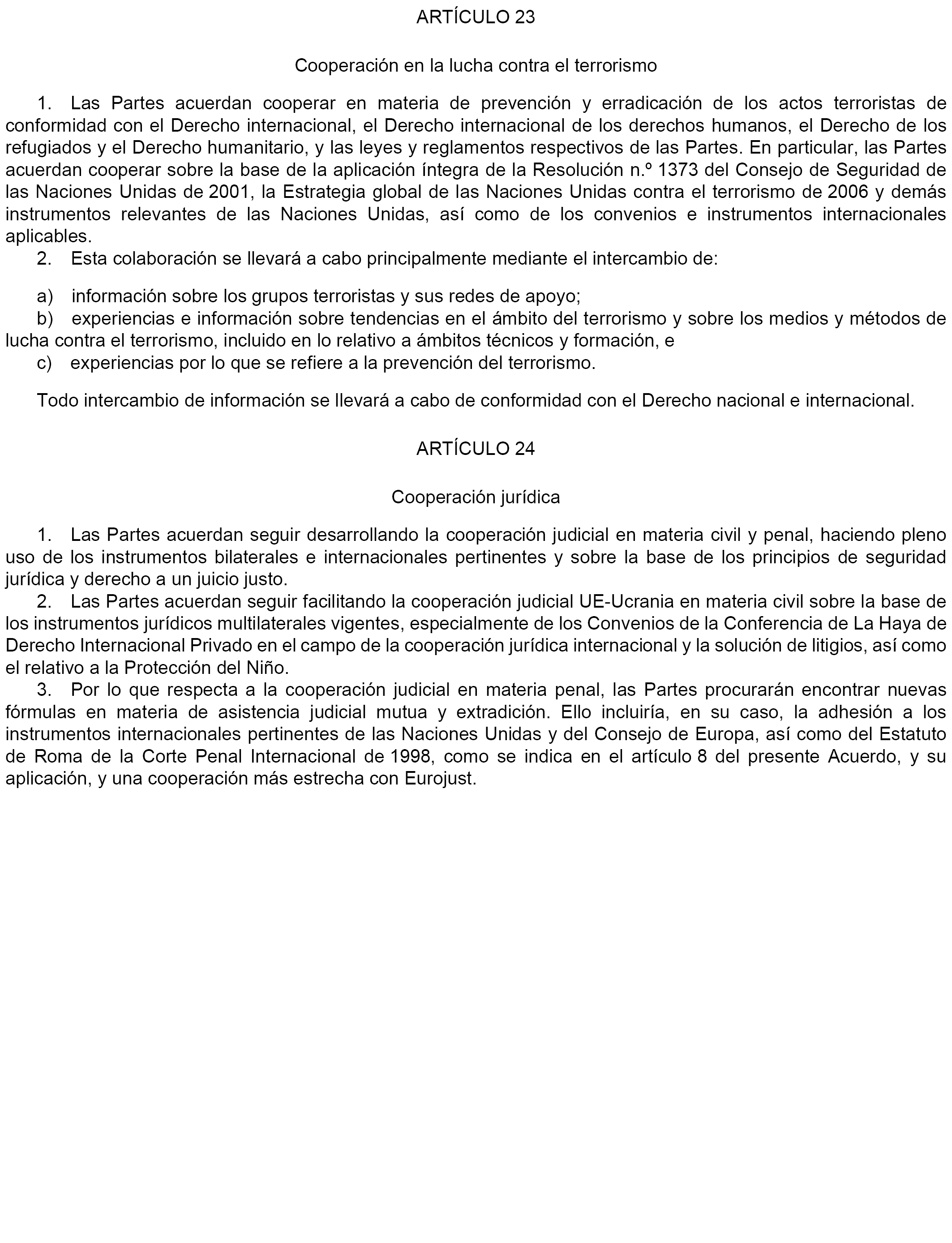 ARTÍCULO 23

Cooperación en la lucha contra el terrorismo

1. Las Partes acuerdan cooperar en materia de prevención y erradicación de los actos terroristas de conformidad con el Derecho internacional, el Derecho internacional de los derechos humanos, el Derecho de los refugiados y el Derecho humanitario, y las leyes y reglamentos respectivos de las Partes. En particular, las Partes acuerdan cooperar sobre la base de la aplicación íntegra de la Resolución n.º 1373 del Consejo de Seguridad de las Naciones Unidas de 2001, la Estrategia global de las Naciones Unidas contra el terrorismo de 2006 y demás instrumentos relevantes de las Naciones Unidas, así como de los convenios e instrumentos internacionales aplicables.

2. Esta colaboración se llevará a cabo principalmente mediante el intercambio de:

a) información sobre los grupos terroristas y sus redes de apoyo;

b) experiencias e información sobre tendencias en el ámbito del terrorismo y sobre los medios y métodos de lucha contra el terrorismo, incluido en lo relativo a ámbitos técnicos y formación, e

c) experiencias por lo que se refiere a la prevención del terrorismo.

Todo intercambio de información se llevará a cabo de conformidad con el Derecho nacional e internacional.

ARTÍCULO 24

Cooperación jurídica

1. Las Partes acuerdan seguir desarrollando la cooperación judicial en materia civil y penal, haciendo pleno uso de los instrumentos bilaterales e internacionales pertinentes y sobre la base de los principios de seguridad jurídica y derecho a un juicio justo.

2. Las Partes acuerdan seguir facilitando la cooperación judicial UE-Ucrania en materia civil sobre la base de los instrumentos jurídicos multilaterales vigentes, especialmente de los Convenios de la Conferencia de La Haya de Derecho Internacional Privado en el campo de la cooperación jurídica internacional y la solución de litigios, así como el relativo a la Protección del Niño.

3. Por lo que respecta a la cooperación judicial en materia penal, las Partes procurarán encontrar nuevas fórmulas en materia de asistencia judicial mutua y extradición. Ello incluiría, en su caso, la adhesión a los instrumentos internacionales pertinentes de las Naciones Unidas y del Consejo de Europa, así como del Estatuto de Roma de la Corte Penal Internacional de 1998, como se indica en el artículo 8 del presente Acuerdo, y su aplicación, y una cooperación más estrecha con Eurojust.